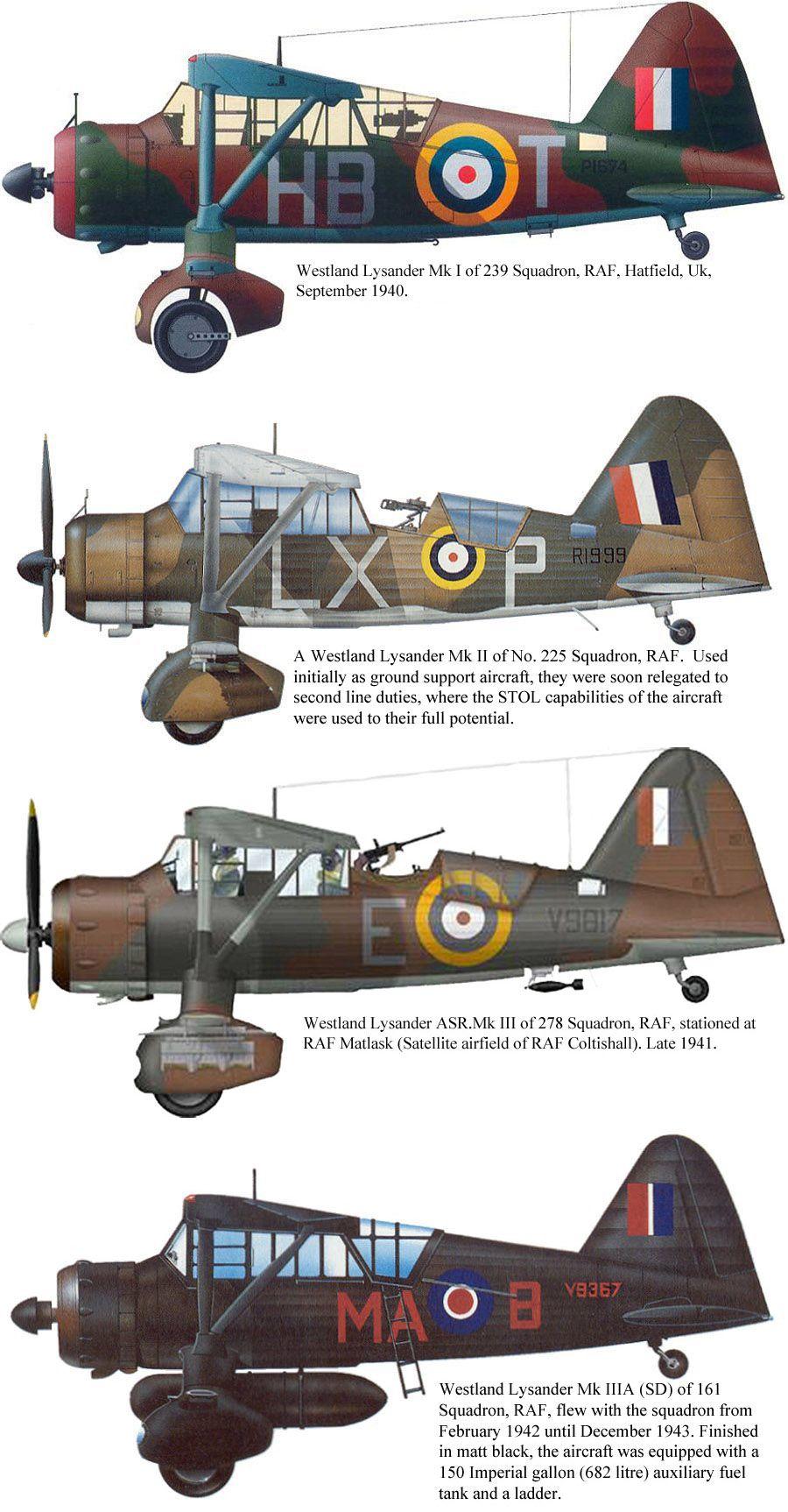 HB T P1674

Westland Lysander Mk I of 239 Squadron, RAF, Hatfield, Uk, September 1940.

LX P R1999

A Westland Lysander Mk II of No. 225 Squadron, RAF. Used initially as ground support aircraft, they were soon relegated to second line duties, where the STOL capabilities of the aircraft were used to their full potential.

E V9817

Westland Lysander ASR.Mk III of 278 Squadron, RAF, stationed at RAF Matlask (Satellite airfield of RAF Coltishall). Late 1941.

MA B V9367

Westland Lysander Mk IIIA (SD) of 161 Squadron, RAF, flew with the squadron from February 1942 until December 1943. Finished in matt black, the aircraft was equipped with a 150 Imperial gallon (682 litre) auxiliary fuel tank and a ladder.